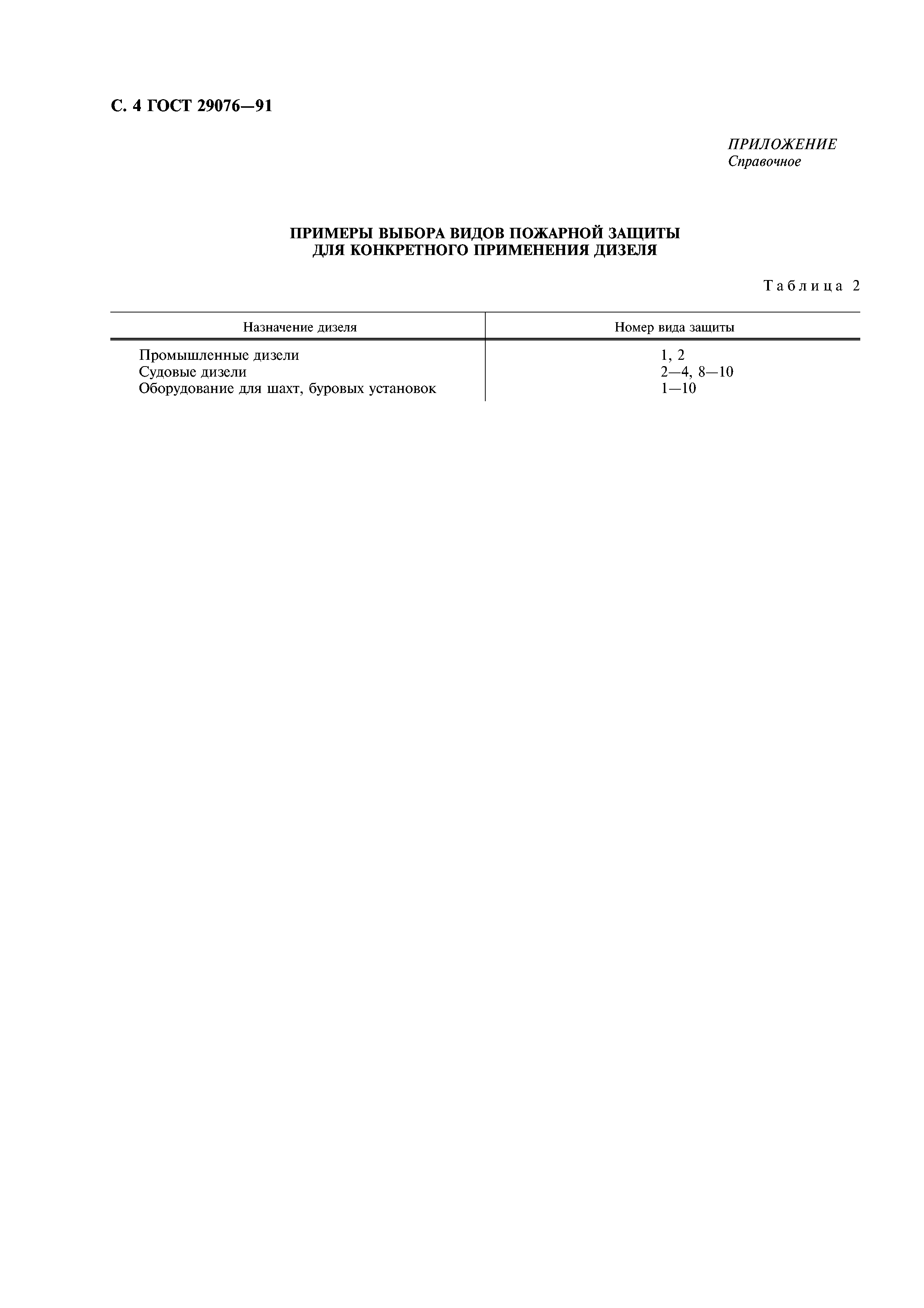 С. 4 ГОСТ 29076—91

ПРИЛОЖЕНИЕ
Справочное

ПРИМЕРЫ ВЫБОРА ВИДОВ ПОЖАРНОЙ ЗАЩИТЫ
ДЛЯ КОНКРЕТНОГО ПРИМЕНЕНИЯ ДИЗЕЛЯ

Таблица 2

| Назначение дизеля | Номер вида защиты |
|---|---|
| Промышленные дизели | 1, 2 |
| Судовые дизели | 2—4, 8—10 |
| Оборудование для шахт, буровых установок | 1—10 |